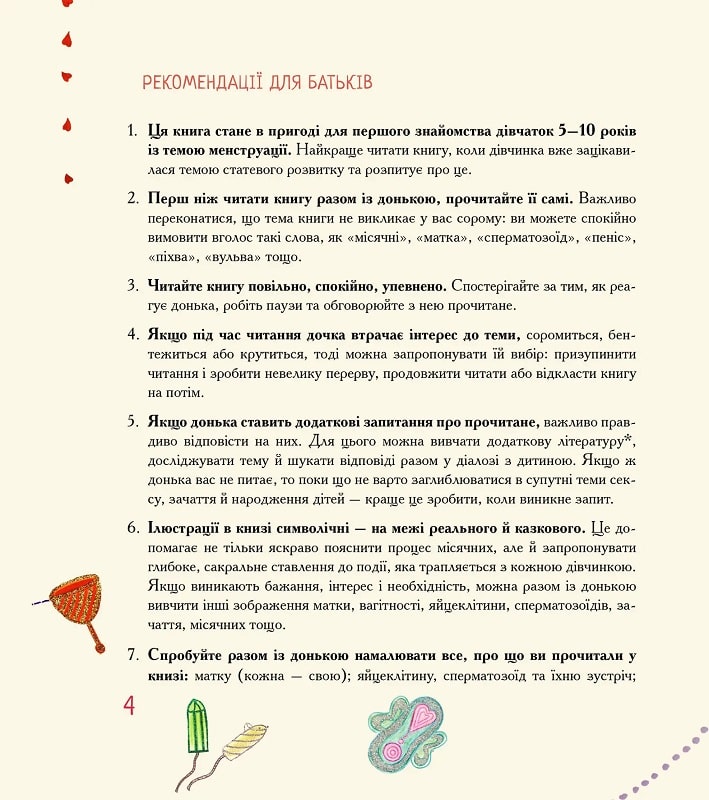 РЕКОМЕНДАЦІЇ ДЛЯ БАТЬКІВ

1. Ця книга стане в пригоді для першого знайомства дівчаток 5—10 років із темою менструації. Найкраще читати книгу, коли дівчинка вже зацікавилася темою статевого розвитку та розпитує про це.

2. Перш ніж читати книгу разом із донькою, прочитайте її самі. Важливо переконатися, що тема книги не викликає у вас сорому: ви можете спокійно вимовити вголос такі слова, як «місячні», «матка», «сперматозоїд», «пеніс», «піхва», «вульва» тощо.

3. Читайте книгу повільно, спокійно, упевнено. Спостерігайте за тим, як реагує донька, робіть паузи та обговорюйте з нею прочитане.

4. Якщо під час читання дочка втрачає інтерес до теми, соромиться, бентежиться або крутиться, тоді можна запропонувати їй вибір: призупинити читання і зробити невелику перерву, продовжити читати або відкласти книгу на потім.

5. Якщо донька ставить додаткові запитання про прочитане, важливо правдиво відповісти на них. Для цього можна вивчати додаткову літературу*, досліджувати тему й шукати відповіді разом у діалозі з дитиною. Якщо ж донька вас не питає, то поки що не варто заглиблюватися в супутні теми сексу, зачаття й народження дітей — краще це зробити, коли виникне запит.

6. Ілюстрації в книзі символічні — на межі реального й казкового. Це допомагає не тільки яскраво пояснити процес місячних, але й запропонувати глибоке, сакральне ставлення до події, яка трапляється з кожною дівчинкою. Якщо виникають бажання, інтерес і необхідність, можна разом із донькою вивчити інші зображення матки, вагітності, яйцеклітини, сперматозоїдів, зачаття, місячних тощо.

7. Спробуйте разом із донькою намалювати все, про що ви прочитали у книзі: матку (кожна — свою); яйцеклітину, сперматозоїд та їхню зустріч;

4